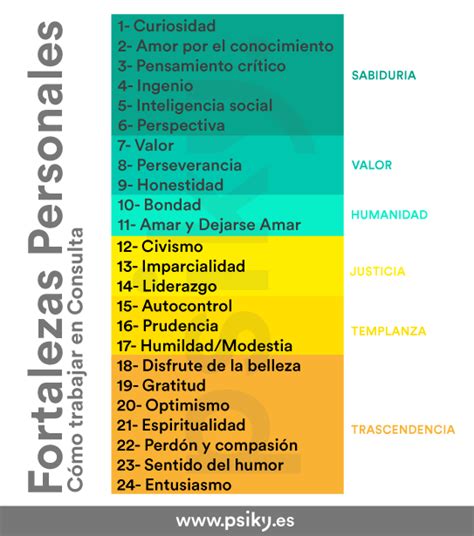 Fortalezas Personales
Cómo trabajar en Consulta

1- Curiosidad
2- Amor por el conocimiento
3- Pensamiento crítico
4- Ingenio
5- Inteligencia social
6- Perspectiva

SABIDURIA

7- Valor
8- Perseverancia
9- Honestidad

VALOR

10- Bondad
11- Amar y Dejarse Amar

HUMANIDAD

12- Civismo
13- Imparcialidad
14- Liderazgo

JUSTICIA

15- Autocontrol
16- Prudencia
17- Humildad/Modestia

TEMPLANZA

18- Disfrute de la belleza
19- Gratitud
20- Optimismo
21- Espiritualidad
22- Perdón y compasión
23- Sentido del humor
24- Entusiasmo

TRASCENDENCIA

www.psiky.es